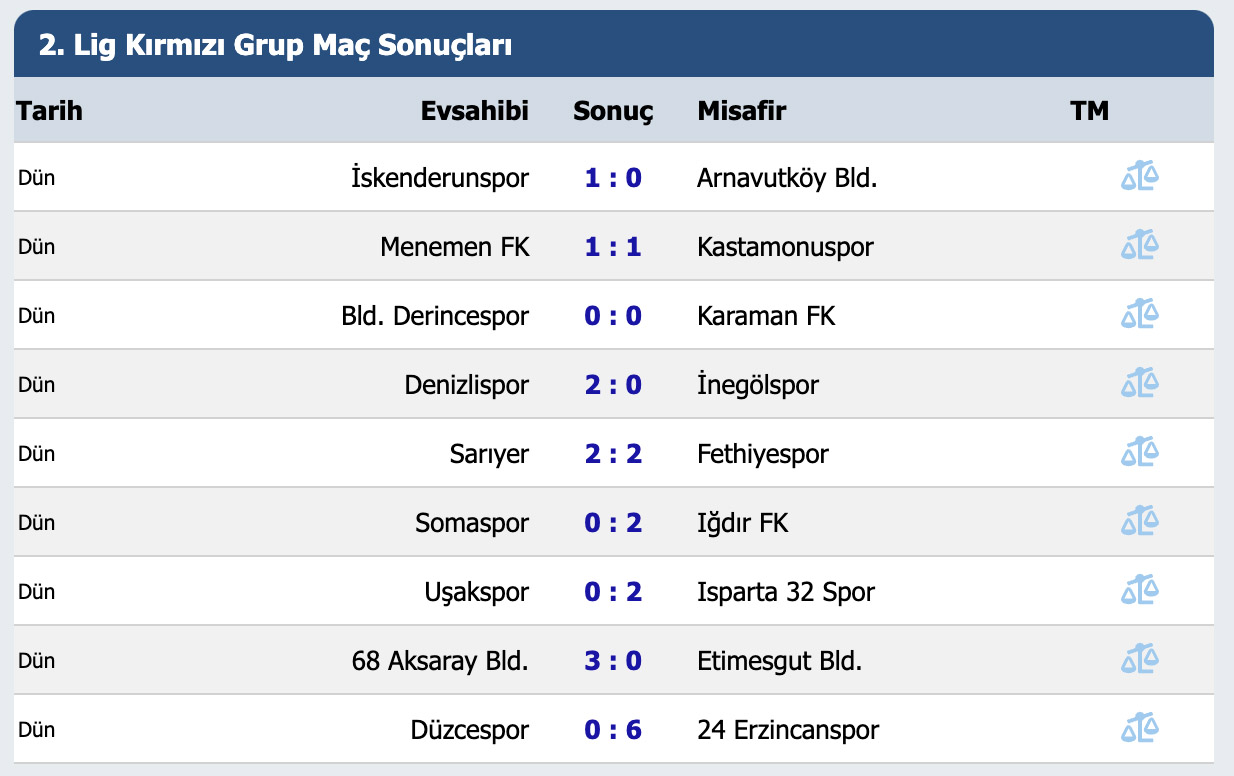 2. Lig Kırmızı Grup Maç Sonuçları

| Tarih | Evsahibi | Sonuç | Misafir | TM |
|---|---|---|---|---|
| Dün | İskenderunspor | 1 : 0 | Arnavutköy Bld. | |
| Dün | Menemen FK | 1 : 1 | Kastamonuspor | |
| Dün | Bld. Derincespor | 0 : 0 | Karaman FK | |
| Dün | Denizlispor | 2 : 0 | İnegölspor | |
| Dün | Sarıyer | 2 : 2 | Fethiyespor | |
| Dün | Somaspor | 0 : 2 | Iğdır FK | |
| Dün | Uşakspor | 0 : 2 | Isparta 32 Spor | |
| Dün | 68 Aksaray Bld. | 3 : 0 | Etimesgut Bld. | |
| Dün | Düzcespor | 0 : 6 | 24 Erzincanspor | |